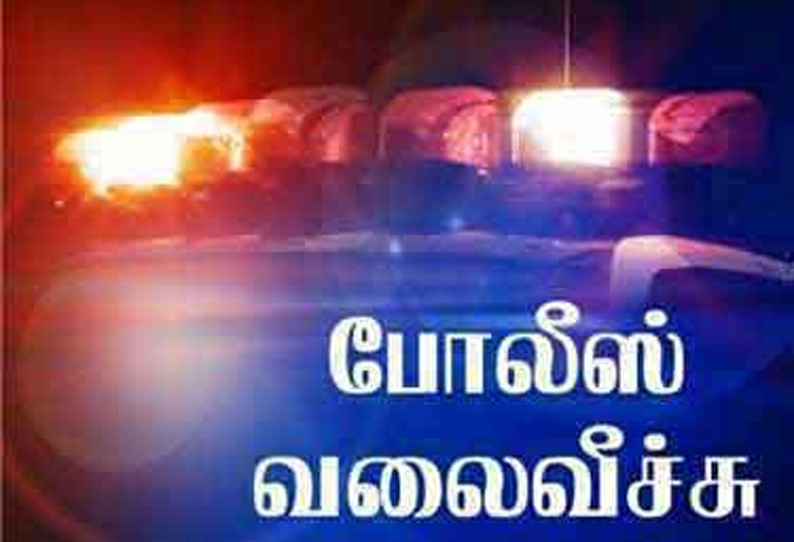 போலீஸ்
வலைவீச்சு